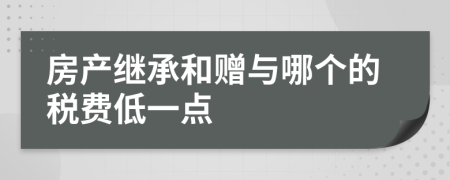 房产继承和赠与哪个的税费低一点